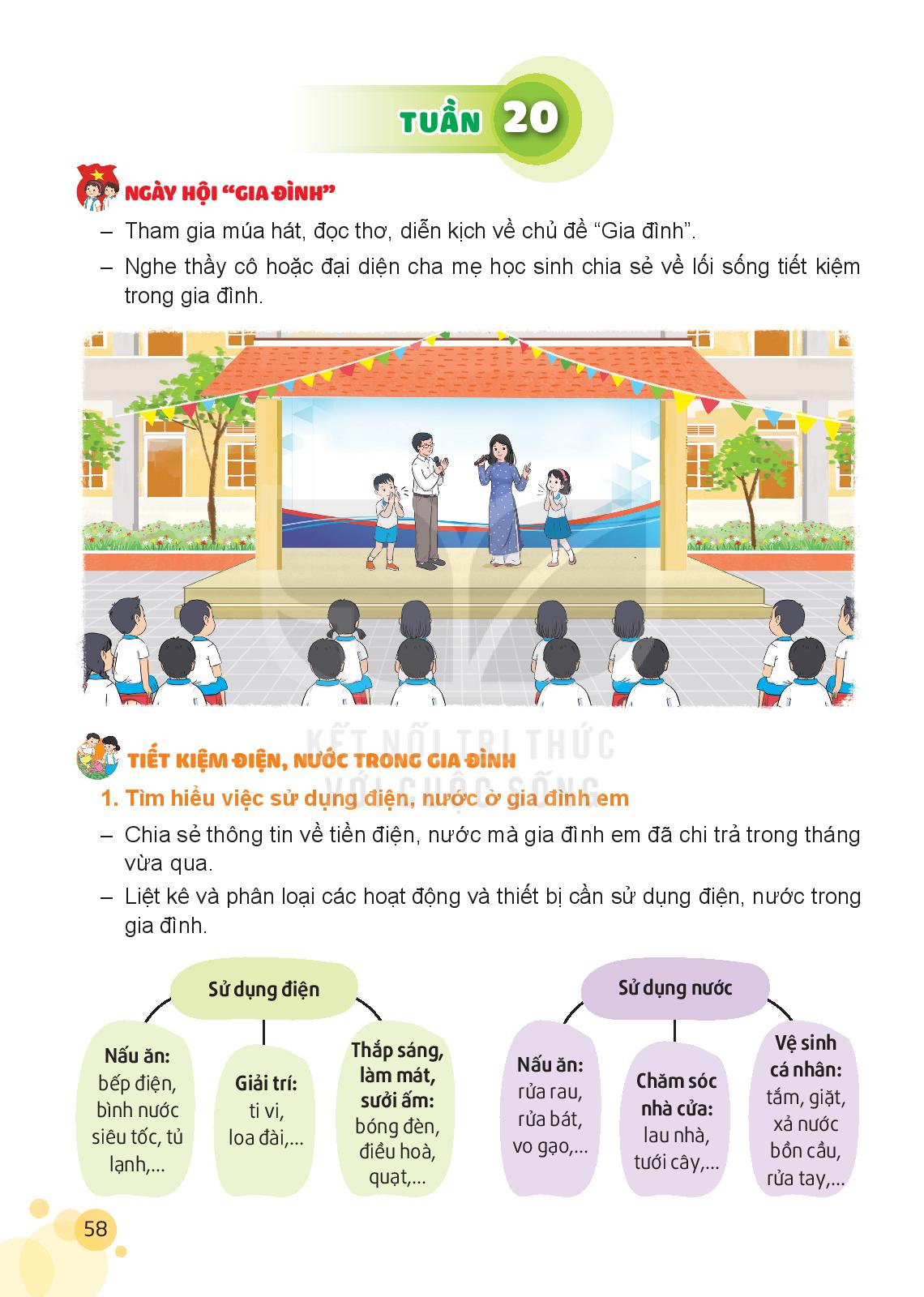 TUẦN 20

NGÀY HỘI "GIA ĐÌNH"

– Tham gia múa hát, đọc thơ, diễn kịch về chủ đề "Gia đình".

– Nghe thầy cô hoặc đại diện cha mẹ học sinh chia sẻ về lối sống tiết kiệm trong gia đình.

KẾT NỐI TRI THỨC VỚI CUỘC SỐNG

TIẾT KIỆM ĐIỆN, NƯỚC TRONG GIA ĐÌNH

1. Tìm hiểu việc sử dụng điện, nước ở gia đình em

– Chia sẻ thông tin về tiền điện, nước mà gia đình em đã chi trả trong tháng vừa qua.

– Liệt kê và phân loại các hoạt động và thiết bị cần sử dụng điện, nước trong gia đình.

Sử dụng điện

Nấu ăn: bếp điện, bình nước siêu tốc, tủ lạnh,...

Giải trí: ti vi, loa đài,...

Thắp sáng, làm mát, sưởi ấm: bóng đèn, điều hoà, quạt,...

Sử dụng nước

Nấu ăn: rửa rau, rửa bát, vo gạo,...

Chăm sóc nhà cửa: lau nhà, tưới cây,...

Vệ sinh cá nhân: tắm, giặt, xả nước bồn cầu, rửa tay,...

58